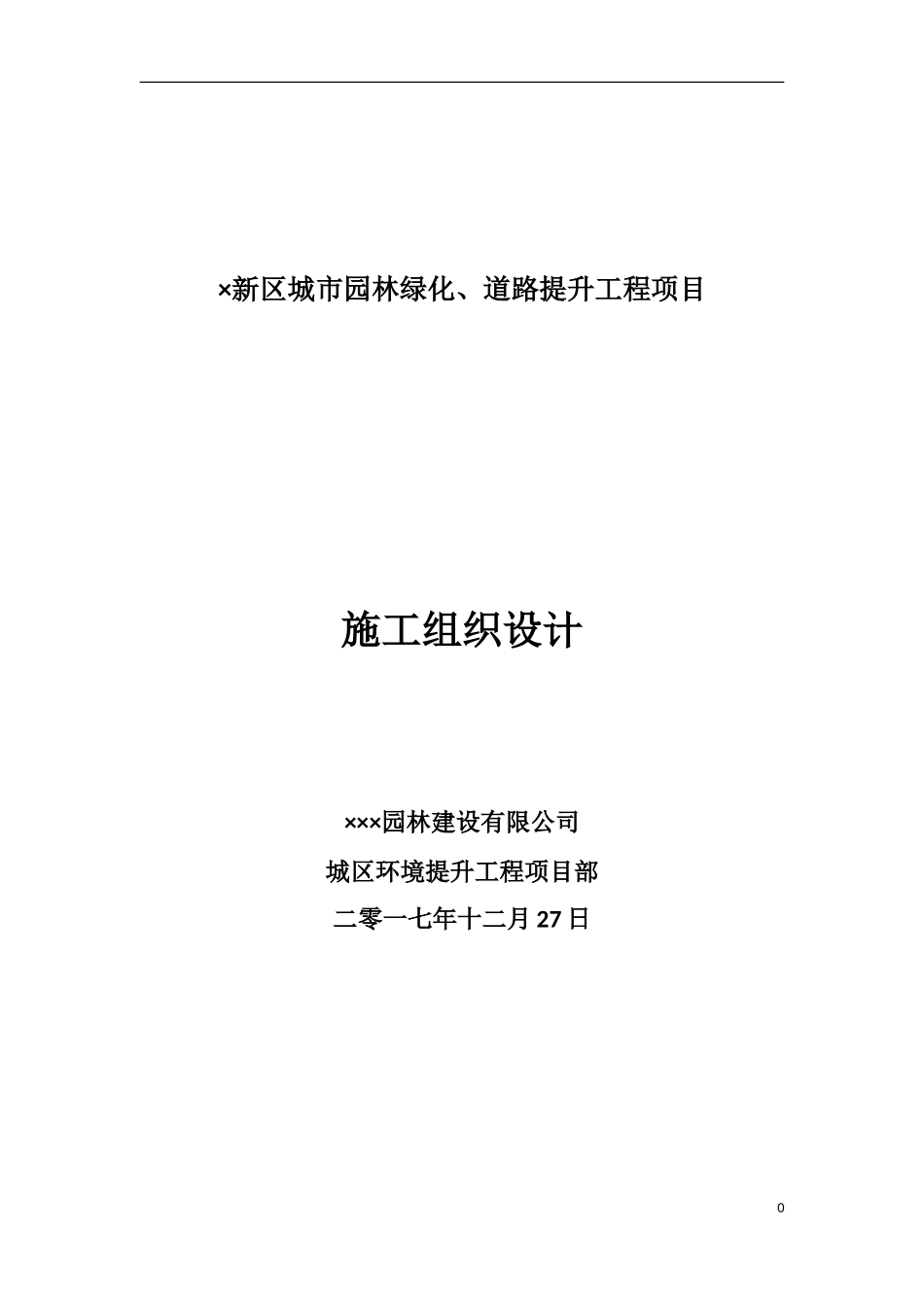 ×新区城市园林绿化、道路提升工程项目

施工组织设计

×××园林建设有限公司

城区环境提升工程项目部

二零一七年十二月27日

0